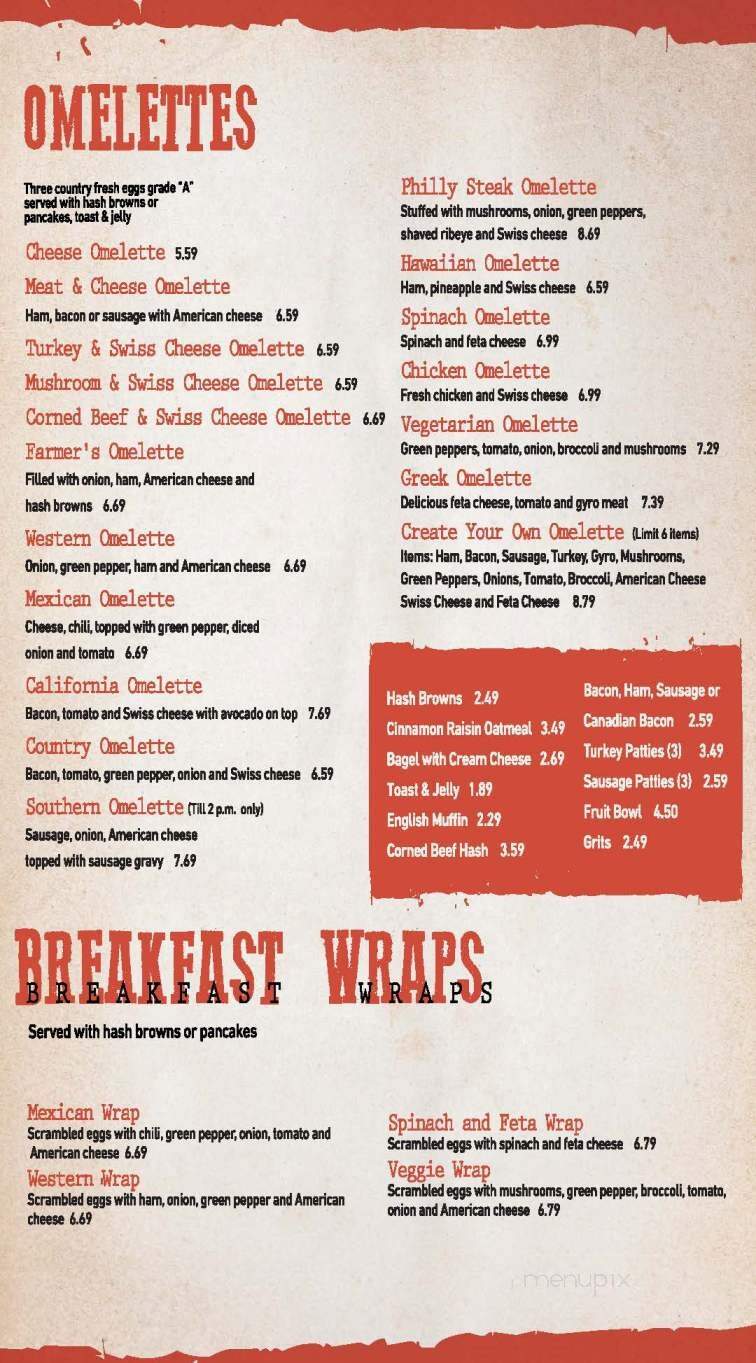 OMELETTES

Three country fresh eggs grade "A" served with hash browns or pancakes, toast & jelly

Cheese Omelette 5.59

Meat & Cheese Omelette
Ham, bacon or sausage with American cheese 6.59

Turkey & Swiss Cheese Omelette 6.59

Mushroom & Swiss Cheese Omelette 6.59

Corned Beef & Swiss Cheese Omelette 6.69

Farmer's Omelette
Filled with onion, ham, American cheese and hash browns 6.69

Western Omelette
Onion, green pepper, ham and American cheese 6.69

Mexican Omelette
Cheese, chili, topped with green pepper, diced onion and tomato 6.69

California Omelette
Bacon, tomato and Swiss cheese with avocado on top 7.69

Country Omelette
Bacon, tomato, green pepper, onion and Swiss cheese 6.59

Southern Omelette (Till 2 p.m. only)
Sausage, onion, American cheese topped with sausage gravy 7.69

Philly Steak Omelette
Stuffed with mushrooms, onion, green peppers, shaved ribeye and Swiss cheese 8.69

Hawaiian Omelette
Ham, pineapple and Swiss cheese 6.59

Spinach Omelette
Spinach and feta cheese 6.99

Chicken Omelette
Fresh chicken and Swiss cheese 6.99

Vegetarian Omelette
Green peppers, tomato, onion, broccoli and mushrooms 7.29

Greek Omelette
Delicious feta cheese, tomato and gyro meat 7.39

Create Your Own Omelette (Limit 6 items)
Items: Ham, Bacon, Sausage, Turkey, Gyro, Mushrooms, Green Peppers, Onions, Tomato, Broccoli, American Cheese Swiss Cheese and Feta Cheese 8.79

Hash Browns 2.49
Cinnamon Raisin Oatmeal 3.49
Bagel with Cream Cheese 2.69
Toast & Jelly 1.89
English Muffin 2.29
Corned Beef Hash 3.59

Bacon, Ham, Sausage or Canadian Bacon 2.59
Turkey Patties (3) 3.49
Sausage Patties (3) 2.59
Fruit Bowl 4.50
Grits 2.49

BREAKFAST WRAPS
BREAKFAST WRAPS

Served with hash browns or pancakes

Mexican Wrap
Scrambled eggs with chili, green pepper, onion, tomato and American cheese 6.69

Western Wrap
Scrambled eggs with ham, onion, green pepper and American cheese 6.69

Spinach and Feta Wrap
Scrambled eggs with spinach and feta cheese 6.79

Veggie Wrap
Scrambled eggs with mushrooms, green pepper, broccoli, tomato, onion and American cheese 6.79

menupix